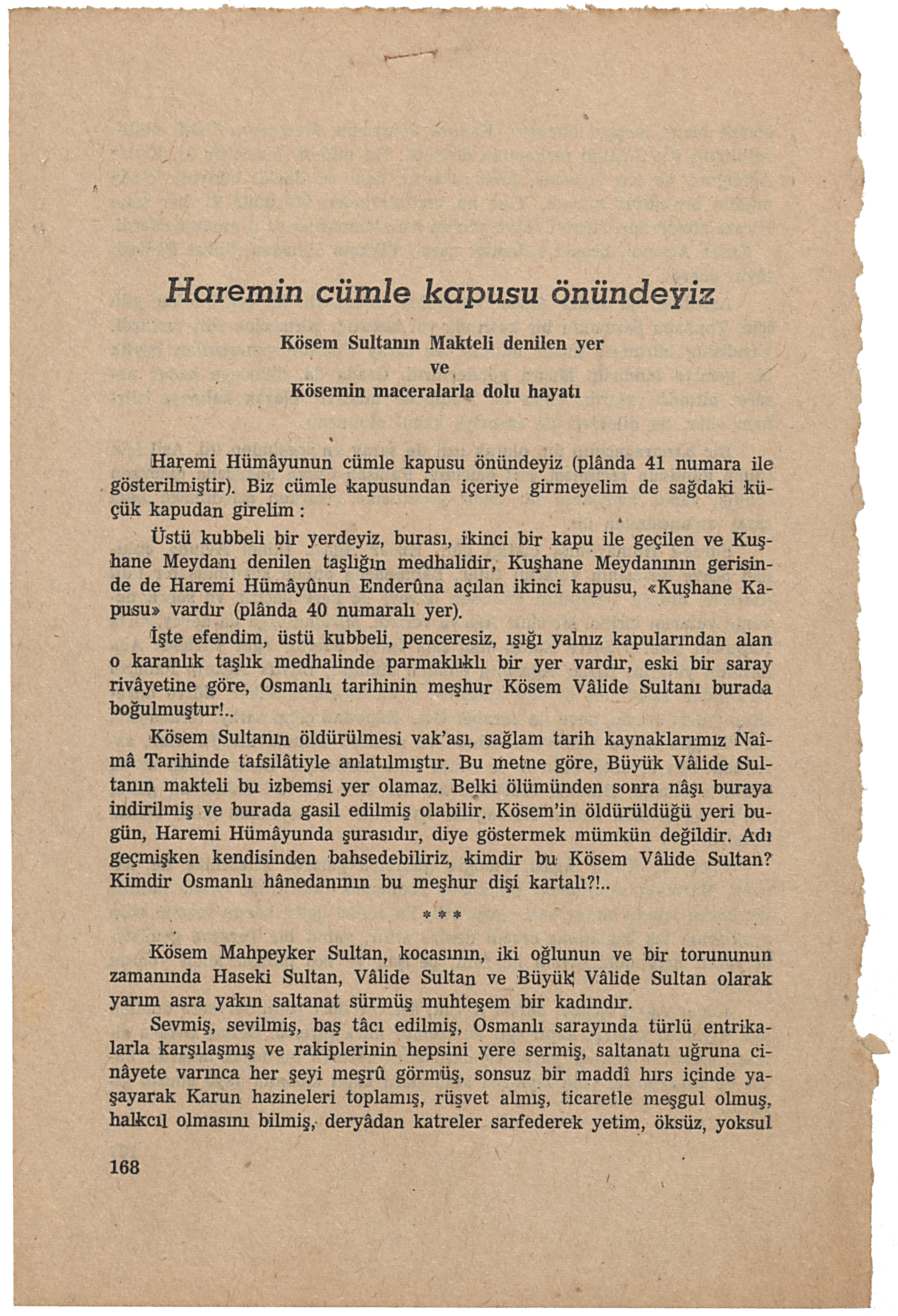 Haremin cümle kapusu önündeyiz

Kösem Sultanın Makteli denilen yer
ve
Kösemin maceralarla dolu hayatı

Haremi Hümâyunun cümle kapusu önündeyiz (plânda 41 numara ile gösterilmiştir). Biz cümle kapusundan içeriye girmeyelim de sağdaki küçük kapudan girelim :

Üstü kubbeli bir yerdeyiz, burası, ikinci bir kapu ile geçilen ve Kuşhane Meydanı denilen taşlığın medhalidir, Kuşhane Meydanının gerisinde de Haremi Hümâyûnun Enderûna açılan ikinci kapusu, «Kuşhane Kapusu» vardır (plânda 40 numaralı yer).

İşte efendim, üstü kubbeli, penceresiz, ışığı yalnız kapularından alan o karanlık taşlık medhalinde parmaklıklı bir yer vardır, eski bir saray rivâyetine göre, Osmanlı tarihinin meşhur Kösem Vâlide Sultanı burada boğulmuştur!..

Kösem Sultanın öldürülmesi vak'ası, sağlam tarih kaynaklarımız Naîmâ Tarihinde tafsilâtiyle anlatılmıştır. Bu metne göre, Büyük Vâlide Sultanın makteli bu izbemsi yer olamaz. Belki ölümünden sonra nâşı buraya indirilmiş ve burada gasil edilmiş olabilir. Kösem'in öldürüldüğü yeri bugün, Haremi Hümâyunda şurasıdır, diye göstermek mümkün değildir. Adı geçmişken kendisinden bahsedebiliriz, kimdir bu Kösem Vâlide Sultan? Kimdir Osmanlı hânedanının bu meşhur dişi kartalı?!..

* * *

Kösem Mahpeyker Sultan, kocasının, iki oğlunun ve bir torununun zamanında Haseki Sultan, Vâlide Sultan ve Büyük Vâlide Sultan olarak yarım asra yakın saltanat sürmüş muhteşem bir kadındır.

Sevmiş, sevilmiş, baş tâcı edilmiş, Osmanlı sarayında türlü entrikalarla karşılaşmış ve rakiplerinin hepsini yere sermiş, saltanatı uğruna cinâyete varınca her şeyi meşrû görmüş, sonsuz bir maddî hırs içinde yaşayarak Karun hazineleri toplamış, rüşvet almış, ticaretle meşgul olmuş, halkcıl olmasını bilmiş, deryâdan katreler sarfederek yetim, öksüz, yoksul

168